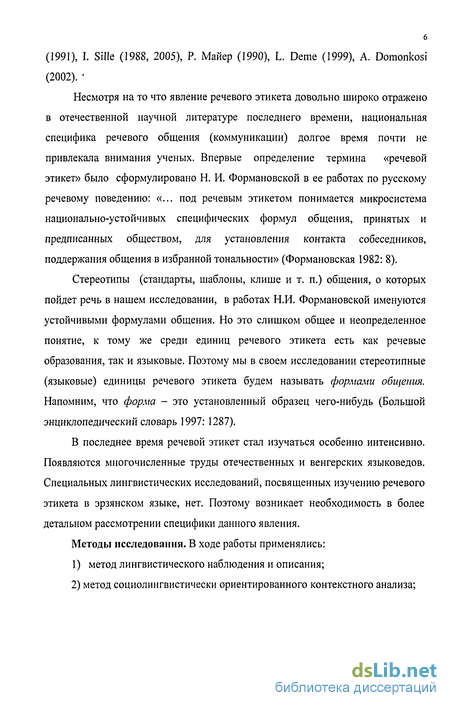 6

(1991), I. Sille (1988, 2005), Р. Майер (1990), L. Deme (1999), A. Domonkosi (2002).

Несмотря на то что явление речевого этикета довольно широко отражено в отечественной научной литературе последнего времени, национальная специфика речевого общения (коммуникации) долгое время почти не привлекала внимания ученых. Впервые определение термина «речевой этикет» было сформулировано Н. И. Формановской в ее работах по русскому речевому поведению: «… под речевым этикетом понимается микросистема национально-устойчивых специфических формул общения, принятых и предписанных обществом, для установления контакта собеседников, поддержания общения в избранной тональности» (Формановская 1982: 8).

Стереотипы (стандарты, шаблоны, клише и т. п.) общения, о которых пойдет речь в нашем исследовании, в работах Н.И. Формановской именуются устойчивыми формулами общения. Но это слишком общее и неопределенное понятие, к тому же среди единиц речевого этикета есть как речевые образования, так и языковые. Поэтому мы в своем исследовании стереотипные (языковые) единицы речевого этикета будем называть формами общения. Напомним, что форма – это установленный образец чего-нибудь (Большой энциклопедический словарь 1997: 1287).

В последнее время речевой этикет стал изучаться особенно интенсивно. Появляются многочисленные труды отечественных и венгерских языковедов. Специальных лингвистических исследований, посвященных изучению речевого этикета в эрзянском языке, нет. Поэтому возникает необходимость в более детальном рассмотрении специфики данного явления.

Методы исследования. В ходе работы применялись:

1) метод лингвистического наблюдения и описания;

2) метод социолингвистически ориентированного контекстного анализа;

dsLib.net
библиотека диссертаций